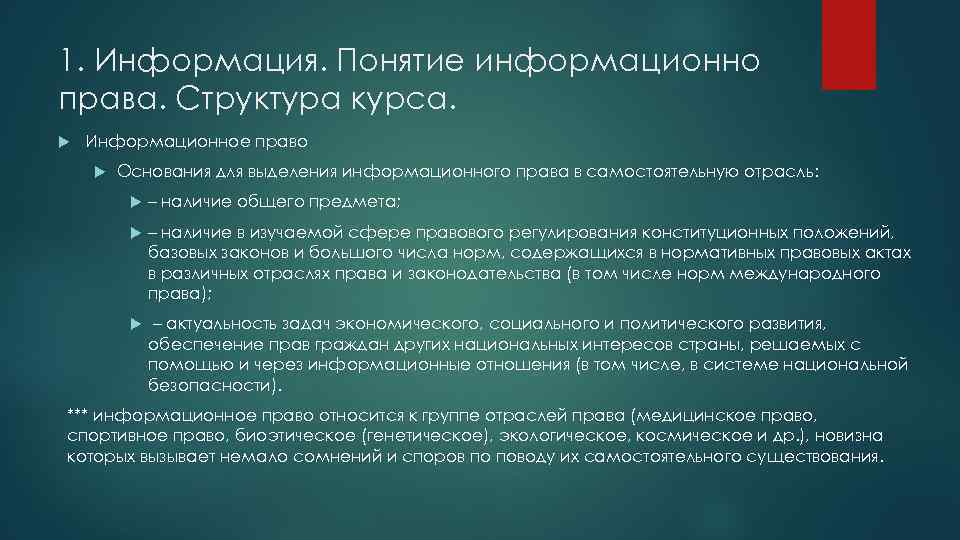 1. Информация. Понятие информационно права. Структура курса.

Информационное право

Основания для выделения информационного права в самостоятельную отрасль:

– наличие общего предмета;

– наличие в изучаемой сфере правового регулирования конституционных положений, базовых законов и большого числа норм, содержащихся в нормативных правовых актах в различных отраслях права и законодательства (в том числе норм международного права);

– актуальность задач экономического, социального и политического развития, обеспечение прав граждан других национальных интересов страны, решаемых с помощью и через информационные отношения (в том числе, в системе национальной безопасности).

*** информационное право относится к группе отраслей права (медицинское право, спортивное право, биоэтическое (генетическое), экологическое, космическое и др.), новизна которых вызывает немало сомнений и споров по поводу их самостоятельного существования.